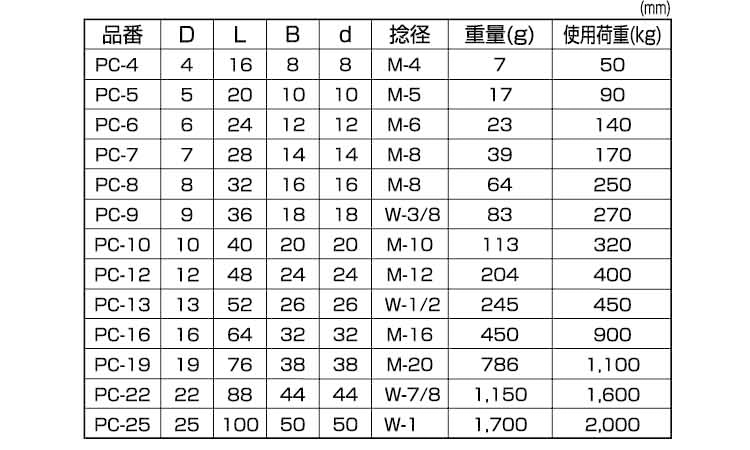 (mm)

| 品番 | D | L | B | d | 捻径 | 重量(g) | 使用荷重(kg) |
|---|---|---|---|---|---|---|---|
| PC-4 | 4 | 16 | 8 | 8 | M-4 | 7 | 50 |
| PC-5 | 5 | 20 | 10 | 10 | M-5 | 17 | 90 |
| PC-6 | 6 | 24 | 12 | 12 | M-6 | 23 | 140 |
| PC-7 | 7 | 28 | 14 | 14 | M-8 | 39 | 170 |
| PC-8 | 8 | 32 | 16 | 16 | M-8 | 64 | 250 |
| PC-9 | 9 | 36 | 18 | 18 | W-3/8 | 83 | 270 |
| PC-10 | 10 | 40 | 20 | 20 | M-10 | 113 | 320 |
| PC-12 | 12 | 48 | 24 | 24 | M-12 | 204 | 400 |
| PC-13 | 13 | 52 | 26 | 26 | W-1/2 | 245 | 450 |
| PC-16 | 16 | 64 | 32 | 32 | M-16 | 450 | 900 |
| PC-19 | 19 | 76 | 38 | 38 | M-20 | 786 | 1,100 |
| PC-22 | 22 | 88 | 44 | 44 | W-7/8 | 1,150 | 1,600 |
| PC-25 | 25 | 100 | 50 | 50 | W-1 | 1,700 | 2,000 |